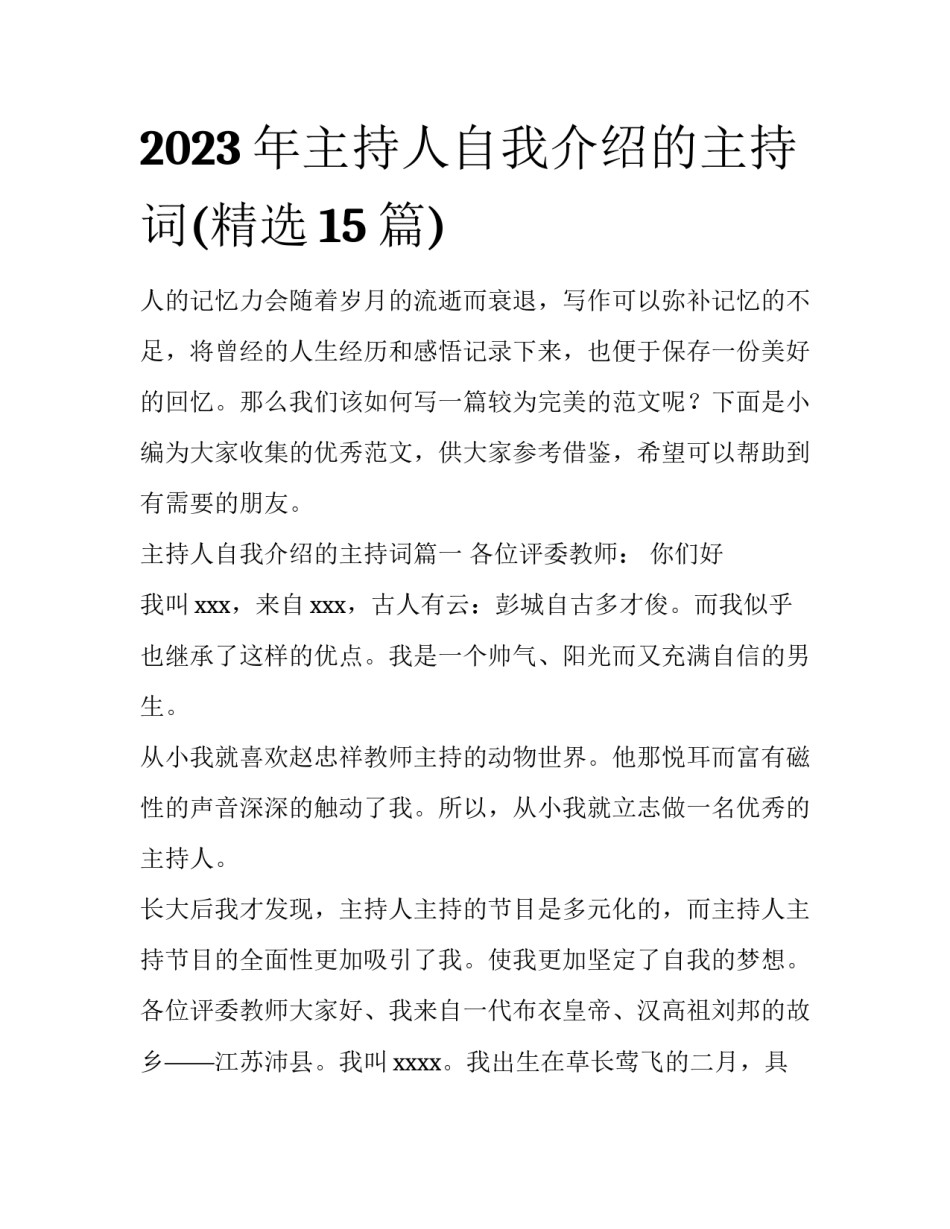 2023 年主持人自我介绍的主持词(精选 15 篇)

人的记忆力会随着岁月的流逝而衰退，写作可以弥补记忆的不足，将曾经的人生经历和感悟记录下来，也便于保存一份美好的回忆。那么我们该如何写一篇较为完美的范文呢？下面是小编为大家收集的优秀范文，供大家参考借鉴，希望可以帮助到有需要的朋友。

主持人自我介绍的主持词篇一 各位评委教师： 你们好

我叫 xxx，来自 xxx，古人有云：彭城自古多才俊。而我似乎也继承了这样的优点。我是一个帅气、阳光而又充满自信的男生。

从小我就喜欢赵忠祥教师主持的动物世界。他那悦耳而富有磁性的声音深深的触动了我。所以，从小我就立志做一名优秀的主持人。

长大后我才发现，主持人主持的节目是多元化的，而主持人主持节目的全面性更加吸引了我。使我更加坚定了自我的梦想。

各位评委教师大家好、我来自一代布衣皇帝、汉高祖刘邦的故乡——江苏沛县。我叫 xxxx。我出生在草长莺飞的二月，具